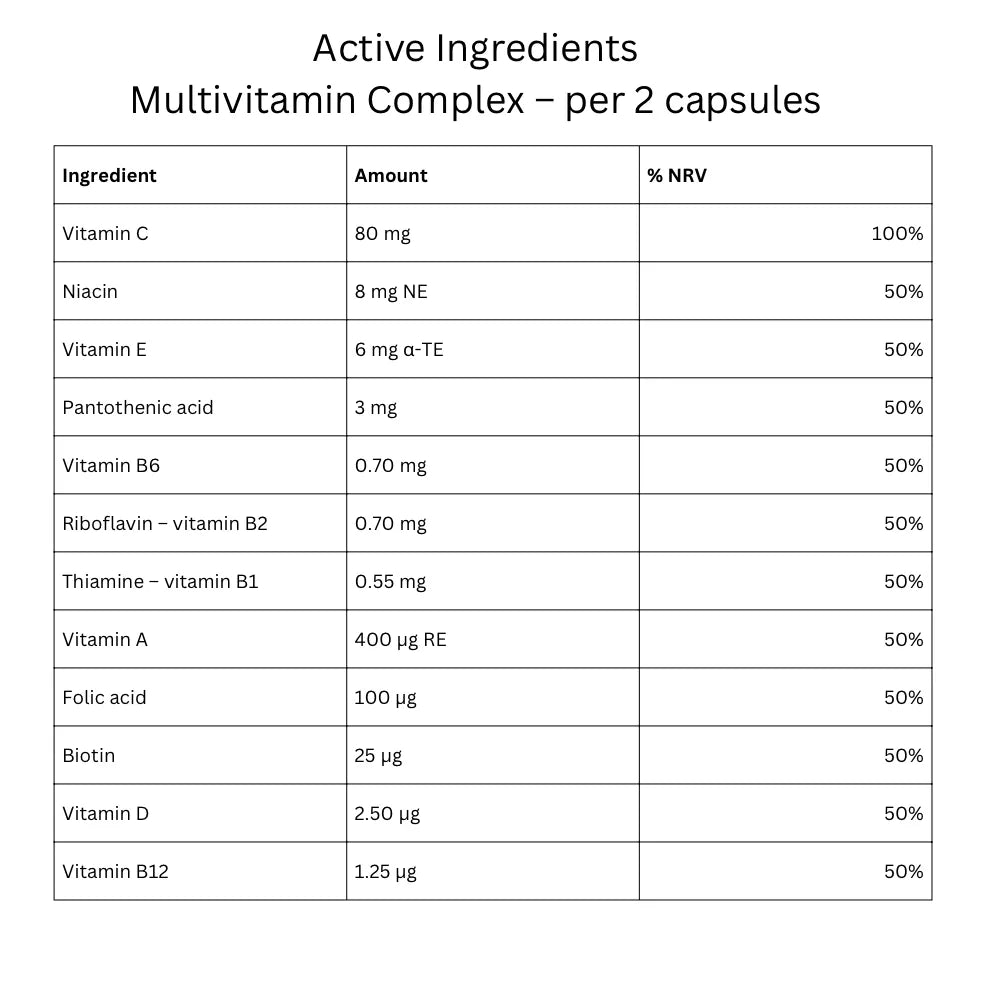 Active Ingredients
Multivitamin Complex – per 2 capsules

| Ingredient | Amount | % NRV |
|---|---|---|
| Vitamin C | 80 mg | 100% |
| Niacin | 8 mg NE | 50% |
| Vitamin E | 6 mg α-TE | 50% |
| Pantothenic acid | 3 mg | 50% |
| Vitamin B6 | 0.70 mg | 50% |
| Riboflavin – vitamin B2 | 0.70 mg | 50% |
| Thiamine – vitamin B1 | 0.55 mg | 50% |
| Vitamin A | 400 μg RE | 50% |
| Folic acid | 100 μg | 50% |
| Biotin | 25 μg | 50% |
| Vitamin D | 2.50 μg | 50% |
| Vitamin B12 | 1.25 μg | 50% |